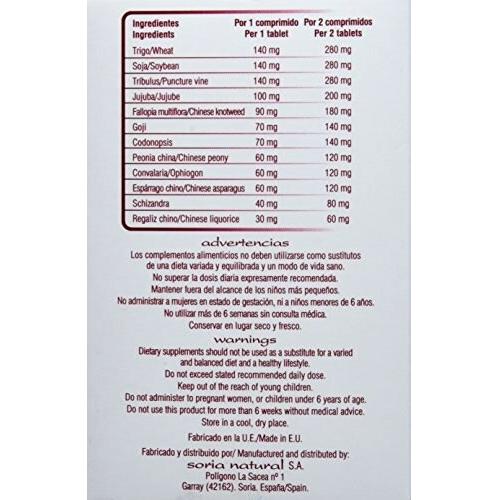 | Ingredientes Ingredients | Por 1 comprimido Per 1 tablet | Por 2 comprimidos Per 2 tablets |
|---|---|---|
| Trigo/Wheat | 140 mg | 280 mg |
| Soja/Soybean | 140 mg | 280 mg |
| Tribulus/Puncture vine | 140 mg | 280 mg |
| Jujuba/Jujube | 100 mg | 200 mg |
| Fallopia multiflora/Chinese knotweed | 90 mg | 180 mg |
| Goji | 70 mg | 140 mg |
| Codonopsis | 70 mg | 140 mg |
| Peonia china/Chinese peony | 60 mg | 120 mg |
| Convalaria/Ophiogon | 60 mg | 120 mg |
| Espárrago chino/Chinese asparagus | 60 mg | 120 mg |
| Schizandra | 40 mg | 80 mg |
| Regaliz chino/Chinese liquorice | 30 mg | 60 mg |

advertencias

Los complementos alimenticios no deben utilizarse como sustitutos de una dieta variada y equilibrada y un modo de vida sano.
No superar la dosis diaria expresamente recomendada.
Mantener fuera del alcance de los niños más pequeños.
No administrar a mujeres en estado de gestación, ni a niños menores de 6 años.
No utilizar más de 6 semanas sin consulta médica.
Conservar en lugar seco y fresco.

warnings

Dietary supplements should not be used as a substitute for a varied and balanced diet and a healthy lifestyle.
Do not exceed stated recommended daily dose.
Keep out of the reach of young children.
Do not administer to pregnant women, or children under 6 years of age.
Do not use this product for more than 6 weeks without medical advice.
Store in a cool, dry place.

Fabricado en la U.E./Made in E.U.

Fabricado y distribuido por/ Manufactured and distributed by:
soria natural S.A.
Polígono La Sacea nº 1
Garray (42162). Soria. España/Spain.